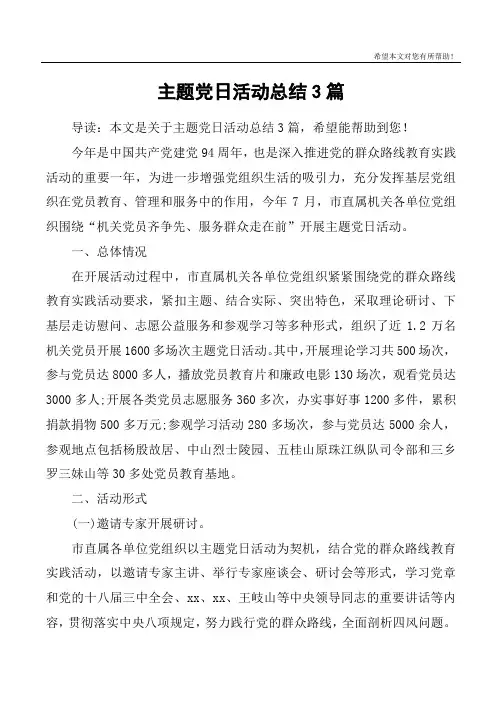 希望本文对您有所帮助！

主题党日活动总结3篇

导读：本文是关于主题党日活动总结3篇，希望能帮助到您！

今年是中国共产党建党94周年，也是深入推进党的群众路线教育实践活动的重要一年，为进一步增强党组织生活的吸引力，充分发挥基层党组织在党员教育、管理和服务中的作用，今年7月，市直属机关各单位党组织围绕“机关党员齐争先、服务群众走在前”开展主题党日活动。

一、总体情况

在开展活动过程中，市直属机关各单位党组织紧紧围绕党的群众路线教育实践活动要求，紧扣主题、结合实际、突出特色，采取理论研讨、下基层走访慰问、志愿公益服务和参观学习等多种形式，组织了近1.2万名机关党员开展1600多场次主题党日活动。其中，开展理论学习共500场次，参与党员达8000多人，播放党员教育片和廉政电影130场次，观看党员达3000多人;开展各类党员志愿服务360多次，办实事好事1200多件，累积捐款捐物500多万元;参观学习活动280多场次，参与党员达5000余人，参观地点包括杨殷故居、中山烈士陵园、五桂山原珠江纵队司令部和三乡罗三妹山等30多处党员教育基地。

二、活动形式

(一)邀请专家开展研讨。

市直属各单位党组织以主题党日活动为契机，结合党的群众路线教育实践活动，以邀请专家主讲、举行专家座谈会、研讨会等形式，学习党章和党的十八届三中全会、xx、xx、王岐山等中央领导同志的重要讲话等内容，贯彻落实中央八项规定，努力践行党的群众路线，全面剖析四风问题。